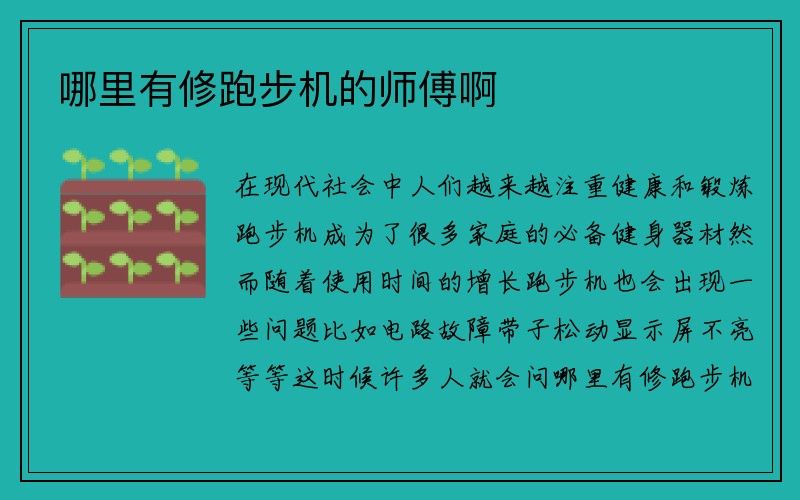 哪里有修跑步机的师傅啊

在现代社会中人们越来越注重健康和锻炼跑步机成为了很多家庭的必备健身器材然而随着使用时间的增长跑步机也会出现一些问题比如电路故障带子松动显示屏不亮等等这时候许多人就会问哪里有修跑步机